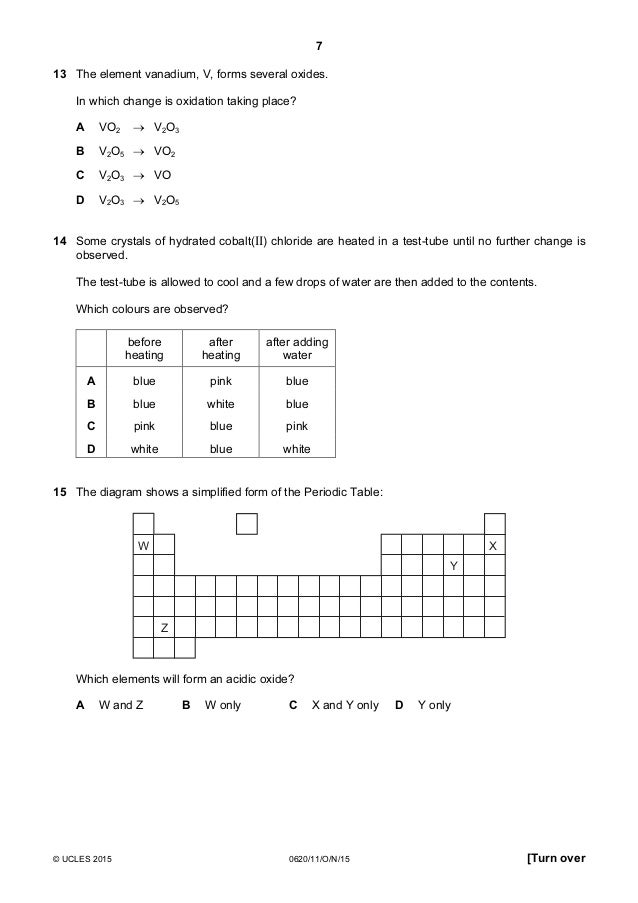 7

13 The element vanadium, V, forms several oxides.

In which change is oxidation taking place?

A $VO_2 \rightarrow V_2O_3$

B $V_2O_5 \rightarrow VO_2$

C $V_2O_3 \rightarrow VO$

D $V_2O_3 \rightarrow V_2O_5$

14 Some crystals of hydrated cobalt(II) chloride are heated in a test-tube until no further change is observed.

The test-tube is allowed to cool and a few drops of water are then added to the contents.

Which colours are observed?

| | before heating | after heating | after adding water |
|---|---|---|---|
| A | blue | pink | blue |
| B | blue | white | blue |
| C | pink | blue | pink |
| D | white | blue | white |

15 The diagram shows a simplified form of the Periodic Table:

W X Y Z

Which elements will form an acidic oxide?

A W and Z B W only C X and Y only D Y only

© UCLES 2015 0620/11/O/N/15 [Turn over